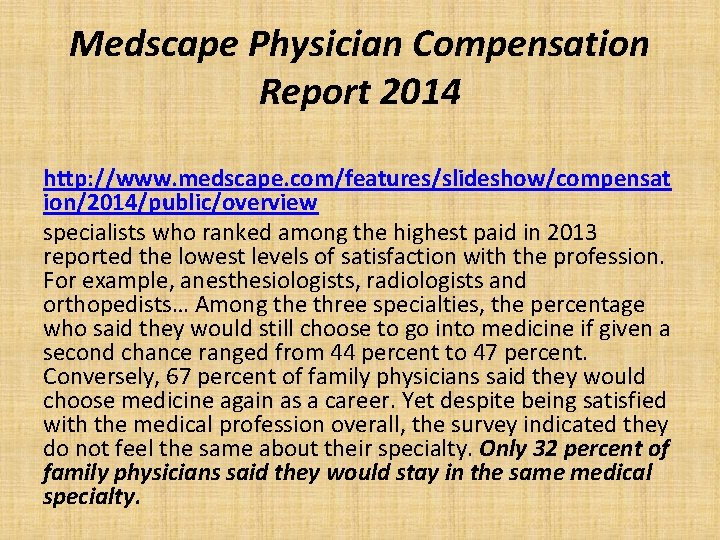 Medscape Physician Compensation Report 2014

http://www.medscape.com/features/slideshow/compensation/2014/public/overview

specialists who ranked among the highest paid in 2013 reported the lowest levels of satisfaction with the profession. For example, anesthesiologists, radiologists and orthopedists… Among the three specialties, the percentage who said they would still choose to go into medicine if given a second chance ranged from 44 percent to 47 percent. Conversely, 67 percent of family physicians said they would choose medicine again as a career. Yet despite being satisfied with the medical profession overall, the survey indicated they do not feel the same about their specialty. Only 32 percent of family physicians said they would stay in the same medical specialty.